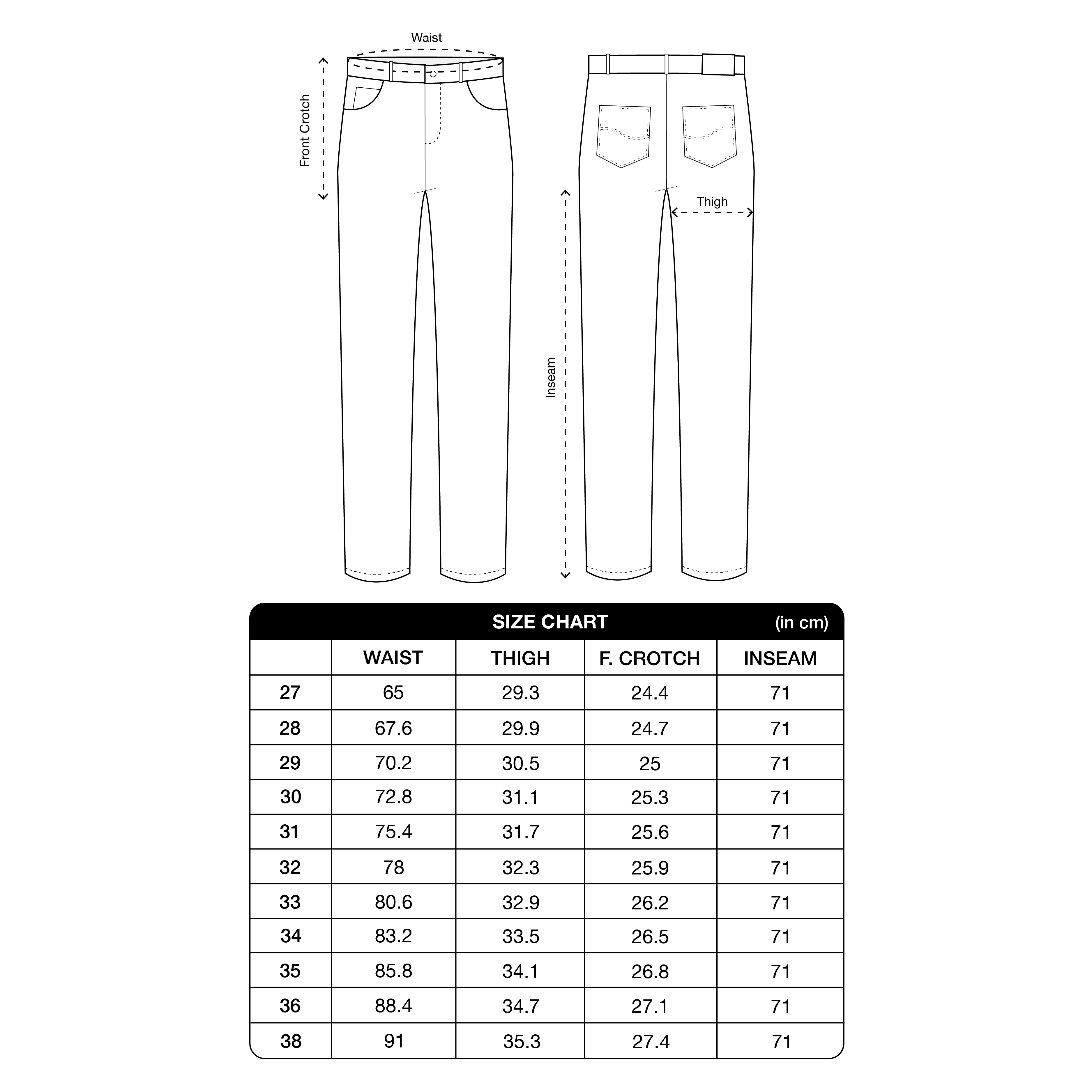 Waist

Front Crotch

Thigh

Inseam

SIZE CHART (in cm)

| | WAIST | THIGH | F. CROTCH | INSEAM |
|---|---|---|---|---|
| 27 | 65 | 29.3 | 24.4 | 71 |
| 28 | 67.6 | 29.9 | 24.7 | 71 |
| 29 | 70.2 | 30.5 | 25 | 71 |
| 30 | 72.8 | 31.1 | 25.3 | 71 |
| 31 | 75.4 | 31.7 | 25.6 | 71 |
| 32 | 78 | 32.3 | 25.9 | 71 |
| 33 | 80.6 | 32.9 | 26.2 | 71 |
| 34 | 83.2 | 33.5 | 26.5 | 71 |
| 35 | 85.8 | 34.1 | 26.8 | 71 |
| 36 | 88.4 | 34.7 | 27.1 | 71 |
| 38 | 91 | 35.3 | 27.4 | 71 |